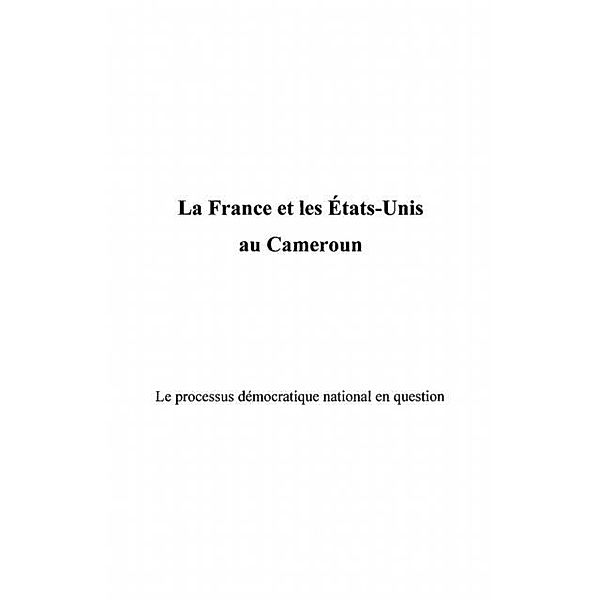 La France et les États-Unis
au Cameroun

Le processus démocratique national en question